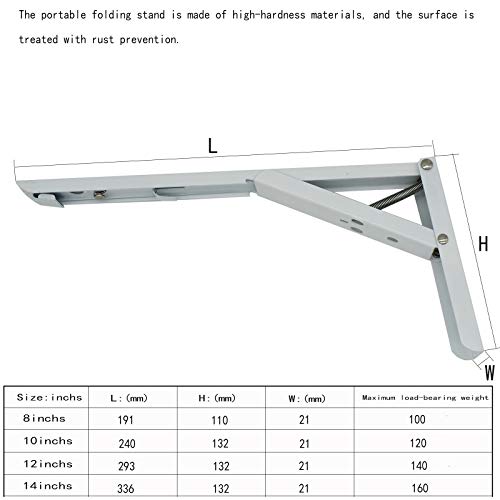 The portable folding stand is made of high-hardness materials, and the surface is treated with rust prevention.

L

H

W

| Size:inchs | L:(mm) | H:(mm) | W:(mm) | Maximum load-bearing weight |
|---|---|---|---|---|
| 8inchs | 191 | 110 | 21 | 100 |
| 10inchs | 240 | 132 | 21 | 120 |
| 12inchs | 293 | 132 | 21 | 140 |
| 14inchs | 336 | 132 | 21 | 160 |